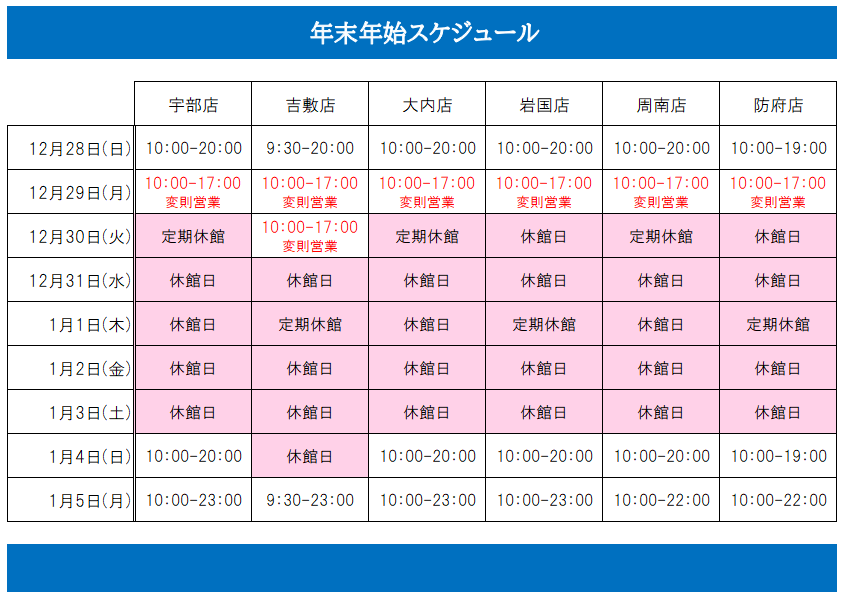 年末年始スケジュール

| | 宇部店 | 吉敷店 | 大内店 | 岩国店 | 周南店 | 防府店 |
|---|---|---|---|---|---|---|
| 12月28日(日) | 10:00-20:00 | 9:30-20:00 | 10:00-20:00 | 10:00-20:00 | 10:00-20:00 | 10:00-19:00 |
| 12月29日(月) | 10:00-17:00 変則営業 | 10:00-17:00 変則営業 | 10:00-17:00 変則営業 | 10:00-17:00 変則営業 | 10:00-17:00 変則営業 | 10:00-17:00 変則営業 |
| 12月30日(火) | 定期休館 | 10:00-17:00 変則営業 | 定期休館 | 休館日 | 定期休館 | 休館日 |
| 12月31日(水) | 休館日 | 休館日 | 休館日 | 休館日 | 休館日 | 休館日 |
| 1月1日(木) | 休館日 | 定期休館 | 休館日 | 定期休館 | 休館日 | 定期休館 |
| 1月2日(金) | 休館日 | 休館日 | 休館日 | 休館日 | 休館日 | 休館日 |
| 1月3日(土) | 休館日 | 休館日 | 休館日 | 休館日 | 休館日 | 休館日 |
| 1月4日(日) | 10:00-20:00 | 休館日 | 10:00-20:00 | 10:00-20:00 | 10:00-20:00 | 10:00-19:00 |
| 1月5日(月) | 10:00-23:00 | 9:30-23:00 | 10:00-23:00 | 10:00-23:00 | 10:00-22:00 | 10:00-22:00 |